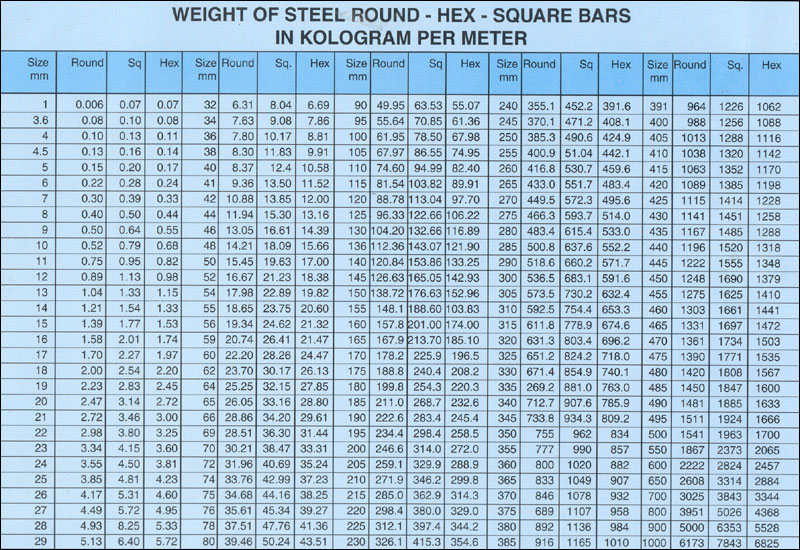 WEIGHT OF STEEL ROUND - HEX - SQUARE BARS
IN KOLOGRAM PER METER

| Size mm | Round | Sq | Hex | Size mm | Round | Sq. | Hex | Size mm | Round | Sq | Hex | Size mm | Round | Sq | Hex | Size mm | Round | Sq. | Hex |
|---|---|---|---|---|---|---|---|---|---|---|---|---|---|---|---|---|---|---|---|
| 1 | 0.006 | 0.07 | 0.07 | 32 | 6.31 | 8.04 | 6.69 | 90 | 49.95 | 63.53 | 55.07 | 240 | 355.1 | 452.2 | 391.6 | 391 | 964 | 1226 | 1062 |
| 3.6 | 0.08 | 0.10 | 0.08 | 34 | 7.63 | 9.08 | 7.86 | 95 | 55.64 | 70.85 | 61.36 | 245 | 370.1 | 471.2 | 408.1 | 400 | 988 | 1256 | 1088 |
| 4 | 0.10 | 0.13 | 0.11 | 36 | 7.80 | 10.17 | 8.81 | 100 | 61.95 | 78.50 | 67.98 | 250 | 385.3 | 490.6 | 424.9 | 405 | 1013 | 1288 | 1116 |
| 4.5 | 0.13 | 0.16 | 0.14 | 38 | 8.30 | 11.83 | 9.91 | 105 | 67.97 | 86.55 | 74.95 | 255 | 400.9 | 51.04 | 442.1 | 410 | 1038 | 1320 | 1142 |
| 5 | 0.15 | 0.20 | 0.17 | 40 | 8.37 | 12.4 | 10.58 | 110 | 74.60 | 94.99 | 82.40 | 260 | 416.8 | 530.7 | 459.6 | 415 | 1063 | 1352 | 1170 |
| 6 | 0.22 | 0.28 | 0.24 | 41 | 9.36 | 13.50 | 11.52 | 115 | 81.54 | 103.82 | 89.91 | 265 | 433.0 | 551.7 | 483.4 | 420 | 1089 | 1385 | 1198 |
| 7 | 0.30 | 0.39 | 0.33 | 42 | 10.88 | 13.85 | 12.00 | 120 | 88.78 | 113.04 | 97.70 | 270 | 449.5 | 572.3 | 495.6 | 425 | 1115 | 1414 | 1228 |
| 8 | 0.40 | 0.50 | 0.44 | 44 | 11.94 | 15.30 | 13.16 | 125 | 96.33 | 122.66 | 106.22 | 275 | 466.3 | 593.7 | 514.0 | 430 | 1141 | 1451 | 1258 |
| 9 | 0.50 | 0.64 | 0.55 | 46 | 13.05 | 16.61 | 14.39 | 130 | 104.20 | 132.66 | 116.89 | 280 | 483.4 | 615.4 | 533.0 | 435 | 1167 | 1485 | 1288 |
| 10 | 0.52 | 0.79 | 0.68 | 48 | 14.21 | 18.09 | 15.66 | 136 | 112.36 | 143.07 | 121.90 | 285 | 500.8 | 637.6 | 552.2 | 440 | 1196 | 1520 | 1318 |
| 11 | 0.75 | 0.95 | 0.82 | 50 | 15.45 | 19.63 | 17.00 | 140 | 120.84 | 153.86 | 133.25 | 290 | 518.6 | 660.2 | 571.7 | 445 | 1222 | 1555 | 1348 |
| 12 | 0.89 | 1.13 | 0.98 | 52 | 16.67 | 21.23 | 18.38 | 145 | 126.63 | 165.05 | 142.93 | 300 | 536.5 | 683.1 | 591.6 | 450 | 1248 | 1690 | 1379 |
| 13 | 1.04 | 1.33 | 1.15 | 54 | 17.98 | 22.89 | 19.82 | 150 | 138.72 | 176.63 | 152.96 | 305 | 573.5 | 730.2 | 632.4 | 455 | 1275 | 1625 | 1410 |
| 14 | 1.21 | 1.54 | 1.33 | 55 | 18.65 | 23.75 | 20.60 | 155 | 148.1 | 188.60 | 103.83 | 310 | 592.5 | 754.4 | 653.3 | 460 | 1303 | 1661 | 1441 |
| 15 | 1.39 | 1.77 | 1.53 | 56 | 19.34 | 24.62 | 21.32 | 160 | 157.8 | 201.00 | 174.00 | 315 | 611.8 | 778.9 | 674.6 | 465 | 1331 | 1697 | 1472 |
| 16 | 1.58 | 2.01 | 1.74 | 59 | 20.74 | 26.41 | 21.47 | 165 | 167.9 | 213.70 | 185.10 | 320 | 631.3 | 803.4 | 696.2 | 470 | 1361 | 1734 | 1503 |
| 17 | 1.70 | 2.27 | 1.97 | 60 | 22.20 | 28.26 | 24.47 | 170 | 178.2 | 225.9 | 196.5 | 325 | 651.2 | 824.2 | 718.0 | 475 | 1390 | 1771 | 1535 |
| 18 | 2.00 | 2.54 | 2.20 | 62 | 23.70 | 30.17 | 26.13 | 175 | 188.8 | 240.4 | 208.2 | 330 | 671.4 | 854.9 | 740.1 | 480 | 1420 | 1808 | 1567 |
| 19 | 2.23 | 2.83 | 2.45 | 64 | 25.25 | 32.15 | 27.85 | 180 | 199.8 | 254.3 | 220.3 | 335 | 269.2 | 881.0 | 763.0 | 485 | 1450 | 1847 | 1600 |
| 20 | 2.47 | 3.14 | 2.72 | 65 | 26.05 | 33.16 | 28.80 | 185 | 211.0 | 268.7 | 232.6 | 340 | 712.7 | 907.6 | 785.9 | 490 | 1481 | 1885 | 1633 |
| 21 | 2.72 | 3.46 | 3.00 | 66 | 28.86 | 34.20 | 29.61 | 190 | 222.6 | 283.4 | 245.4 | 345 | 733.8 | 934.3 | 809.2 | 495 | 1511 | 1924 | 1666 |
| 22 | 2.98 | 3.80 | 3.25 | 69 | 28.51 | 36.30 | 31.44 | 195 | 234.4 | 298.4 | 258.5 | 350 | 755 | 962 | 834 | 500 | 1541 | 1963 | 1700 |
| 23 | 3.34 | 4.15 | 3.60 | 70 | 30.21 | 38.47 | 33.31 | 200 | 246.6 | 314.0 | 272.0 | 355 | 777 | 990 | 857 | 550 | 1867 | 2373 | 2065 |
| 24 | 3.55 | 4.50 | 3.81 | 72 | 31.96 | 40.69 | 35.24 | 205 | 259.1 | 329.9 | 288.9 | 360 | 800 | 1020 | 882 | 600 | 2222 | 2824 | 2457 |
| 25 | 3.85 | 4.81 | 4.23 | 74 | 33.76 | 42.99 | 37.23 | 210 | 271.9 | 346.2 | 299.8 | 365 | 833 | 1049 | 907 | 650 | 2608 | 3314 | 2884 |
| 26 | 4.17 | 5.31 | 4.60 | 75 | 34.68 | 44.16 | 38.25 | 215 | 285.0 | 362.9 | 314.3 | 370 | 846 | 1078 | 932 | 700 | 3025 | 3843 | 3344 |
| 27 | 4.49 | 5.72 | 4.95 | 76 | 35.61 | 45.34 | 39.27 | 220 | 298.4 | 380.0 | 329.0 | 375 | 689 | 1107 | 958 | 800 | 3951 | 5026 | 4368 |
| 28 | 4.93 | 8.25 | 5.33 | 78 | 37.51 | 47.76 | 41.36 | 225 | 312.1 | 397.4 | 344.2 | 380 | 892 | 1136 | 984 | 900 | 5000 | 6353 | 5528 |
| 29 | 5.13 | 6.40 | 5.72 | 80 | 39.46 | 50.24 | 43.51 | 230 | 326.1 | 415.3 | 354.6 | 385 | 916 | 1165 | 1010 | 1000 | 6173 | 7843 | 6825 |